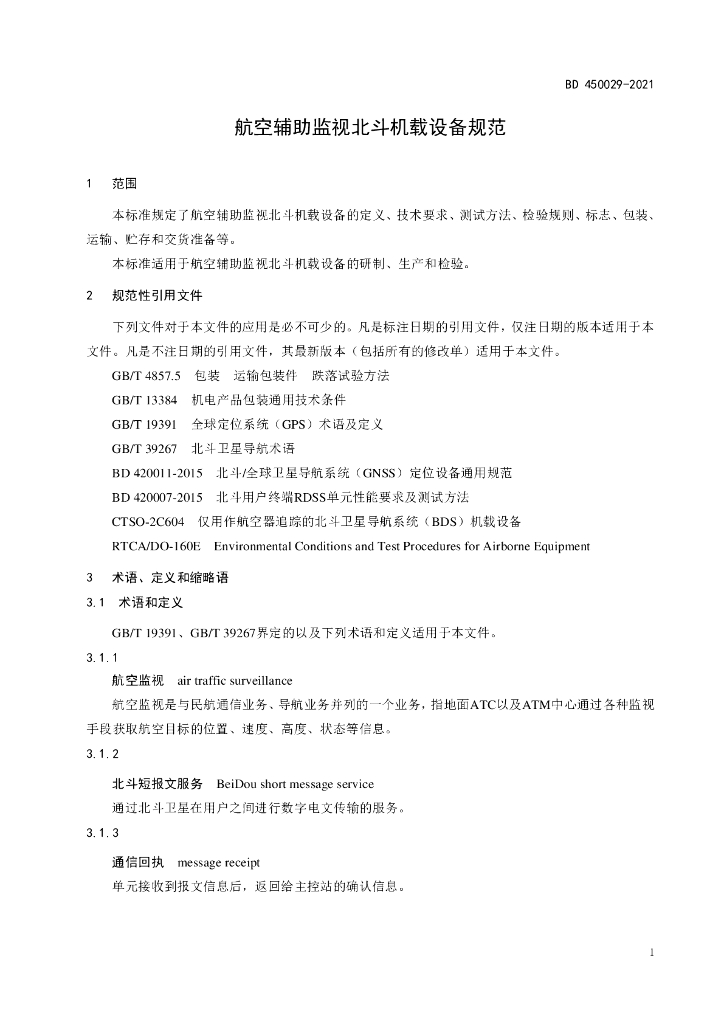 BD 450029-2021

航空辅助监视北斗机载设备规范

1 范围

本标准规定了航空辅助监视北斗机载设备的定义、技术要求、测试方法、检验规则、标志、包装、运输、贮存和交货准备等。

本标准适用于航空辅助监视北斗机载设备的研制、生产和检验。

2 规范性引用文件

下列文件对于本文件的应用是必不可少的。凡是标注日期的引用文件，仅注日期的版本适用于本文件。凡是不注日期的引用文件，其最新版本（包括所有的修改单）适用于本文件。

GB/T 4857.5 包装 运输包装件 跌落试验方法

GB/T 13384 机电产品包装通用技术条件

GB/T 19391 全球定位系统（GPS）术语及定义

GB/T 39267 北斗卫星导航术语

BD 420011-2015 北斗/全球卫星导航系统（GNSS）定位设备通用规范

BD 420007-2015 北斗用户终端RDSS单元性能要求及测试方法

CTSO-2C604 仅用作航空器追踪的北斗卫星导航系统（BDS）机载设备

RTCA/DO-160E Environmental Conditions and Test Procedures for Airborne Equipment

3 术语、定义和缩略语

3.1 术语和定义

GB/T 19391、GB/T 39267界定的以及下列术语和定义适用于本文件。

3.1.1

航空监视 air traffic surveillance

航空监视是与民航通信业务、导航业务并列的一个业务，指地面ATC以及ATM中心通过各种监视手段获取航空目标的位置、速度、高度、状态等信息。

3.1.2

北斗短报文服务 BeiDou short message service

通过北斗卫星在用户之间进行数字电文传输的服务。

3.1.3

通信回执 message receipt

单元接收到报文信息后，返回给主控站的确认信息。

1